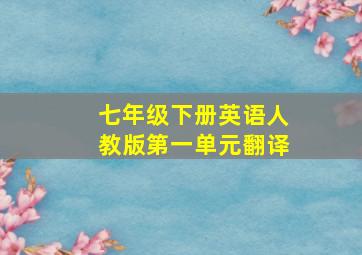 七年级下册英语人教版第一单元翻译